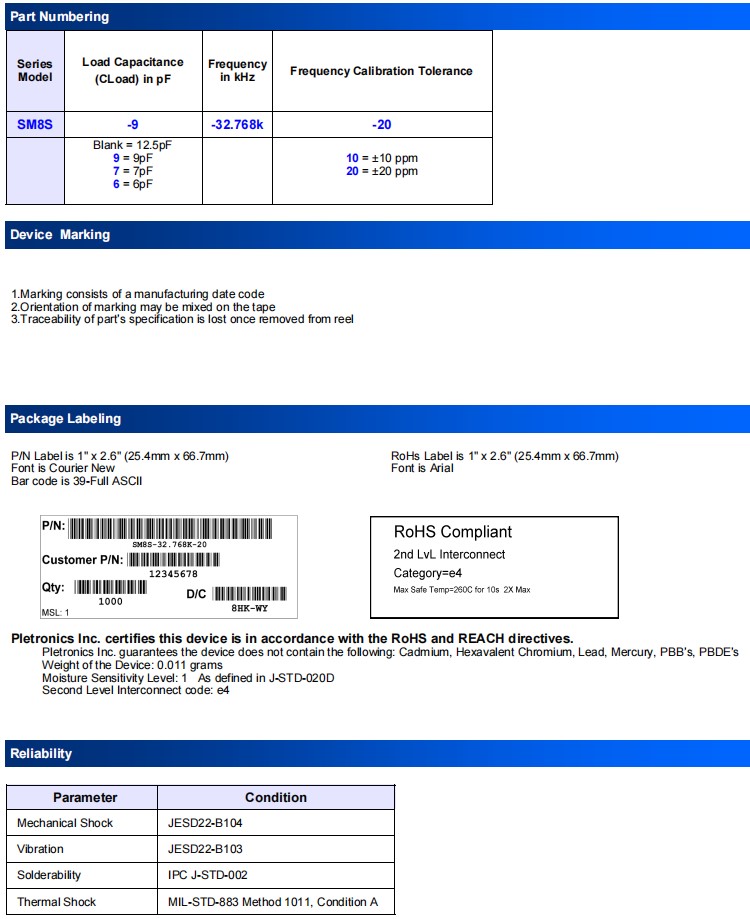 Part Numbering

| Series Model | Load Capacitance (CLoad) in pF | Frequency in kHz | Frequency Calibration Tolerance |
|---|---|---|---|
| SM8S | -9 | -32.768k | -20 |
| | Blank = 12.5pF 9 = 9pF 7 = 7pF 6 = 6pF | | 10 = ±10 ppm 20 = ±20 ppm |

Device Marking

1.Marking consists of a manufacturing date code
2.Orientation of marking may be mixed on the tape
3.Traceability of part's specification is lost once removed from reel

Package Labeling

P/N Label is 1" x 2.6" (25.4mm x 66.7mm)
Font is Courier New
Bar code is 39-Full ASCII

RoHs Label is 1" x 2.6" (25.4mm x 66.7mm)
Font is Arial

P/N:
SM8S-32.768K-20
Customer P/N:
12345678
Qty:
1000
D/C
8HK-WY
MSL: 1

RoHS Compliant
2nd LvL Interconnect
Category=e4
Max Safe Temp=260C for 10s 2X Max

Pletronics Inc. certifies this device is in accordance with the RoHS and REACH directives.
Pletronics Inc. guarantees the device does not contain the following: Cadmium, Hexavalent Chromium, Lead, Mercury, PBB's, PBDE's
Weight of the Device: 0.011 grams
Moisture Sensitivity Level: 1 As defined in J-STD-020D
Second Level Interconnect code: e4

Reliability

| Parameter | Condition |
|---|---|
| Mechanical Shock | JESD22-B104 |
| Vibration | JESD22-B103 |
| Solderability | IPC J-STD-002 |
| Thermal Shock | MIL-STD-883 Method 1011, Condition A |